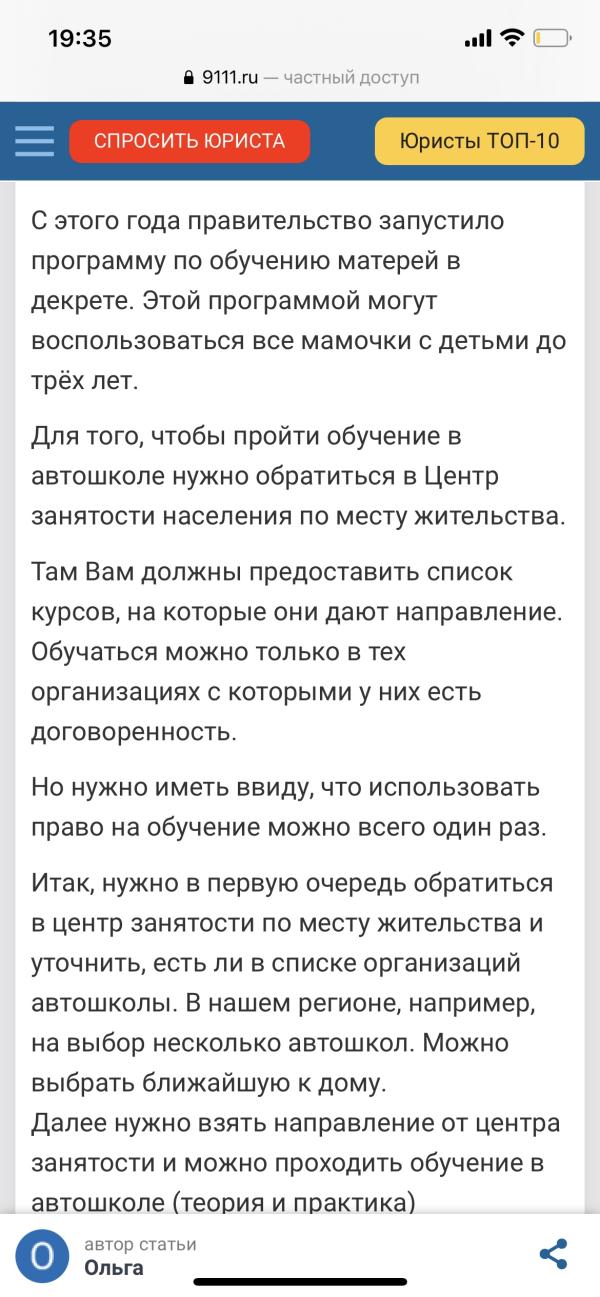 19:35

9111.ru — частный доступ

СПРОСИТЬ ЮРИСТА

Юристы ТОП-10

С этого года правительство запустило программу по обучению матерей в декрете. Этой программой могут воспользоваться все мамочки с детьми до трёх лет.

Для того, чтобы пройти обучение в автошколе нужно обратиться в Центр занятости населения по месту жительства.

Там Вам должны предоставить список курсов, на которые они дают направление. Обучаться можно только в тех организациях с которыми у них есть договоренность.

Но нужно иметь ввиду, что использовать право на обучение можно всего один раз.

Итак, нужно в первую очередь обратиться в центр занятости по месту жительства и уточнить, есть ли в списке организаций автошколы. В нашем регионе, например, на выбор несколько автошкол. Можно выбрать ближайшую к дому.
Далее нужно взять направление от центра занятости и можно проходить обучение в автошколе (теория и практика)

О

автор статьи
Ольга